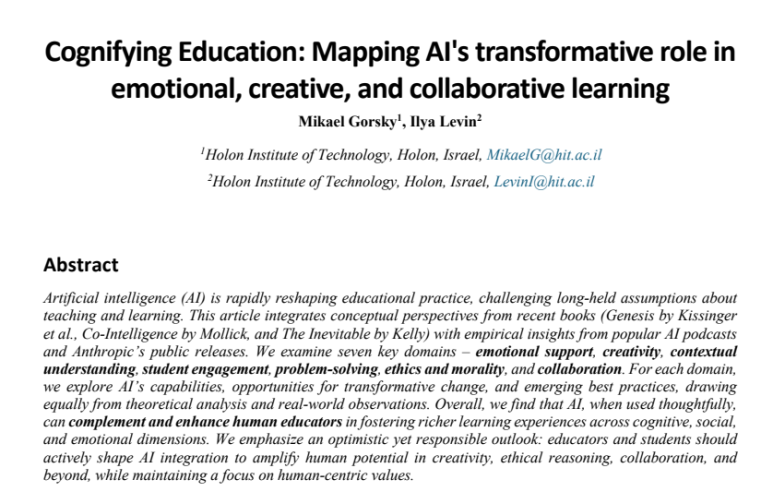 Cognifying Education: Mapping AI's transformative role in emotional, creative, and collaborative learning

Mikael Gorsky$^1$, Ilya Levin$^2$

$^1$Holon Institute of Technology, Holon, Israel, MikaelG@hit.ac.il

$^2$Holon Institute of Technology, Holon, Israel, LevinI@hit.ac.il

Abstract

Artificial intelligence (AI) is rapidly reshaping educational practice, challenging long-held assumptions about teaching and learning. This article integrates conceptual perspectives from recent books (Genesis by Kissinger et al., Co-Intelligence by Mollick, and The Inevitable by Kelly) with empirical insights from popular AI podcasts and Anthropic's public releases. We examine seven key domains – emotional support, creativity, contextual understanding, student engagement, problem-solving, ethics and morality, and collaboration. For each domain, we explore AI's capabilities, opportunities for transformative change, and emerging best practices, drawing equally from theoretical analysis and real-world observations. Overall, we find that AI, when used thoughtfully, can complement and enhance human educators in fostering richer learning experiences across cognitive, social, and emotional dimensions. We emphasize an optimistic yet responsible outlook: educators and students should actively shape AI integration to amplify human potential in creativity, ethical reasoning, collaboration, and beyond, while maintaining a focus on human-centric values.